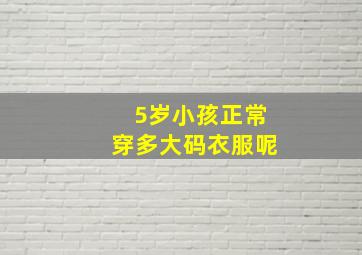 5岁小孩正常
穿多大码衣服呢